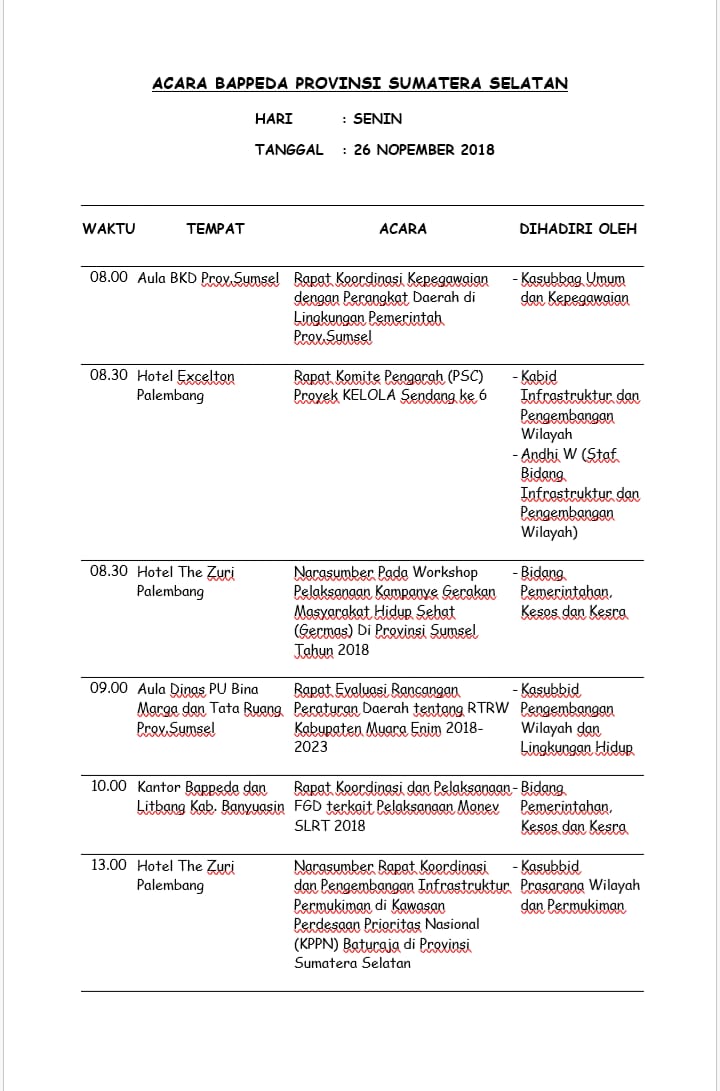 ACARA BAPPEDA PROVINSI SUMATERA SELATAN

HARI : SENIN

TANGGAL : 26 NOPEMBER 2018

| WAKTU | TEMPAT | ACARA | DIHADIRI OLEH |
|---|---|---|---|
| 08.00 | Aula BKD Prov.Sumsel | Rapat Koordinasi Kepegawaian dengan Perangkat Daerah di Lingkungan Pemerintah Prov.Sumsel | - Kasubbag Umum dan Kepegawaian |
| 08.30 | Hotel Excelton Palembang | Rapat Komite Pengarah (PSC) Proyek KELOLA Sendang ke 6 | - Kabid Infrastruktur dan Pengembangan Wilayah - Andhi W (Staf Bidang Infrastruktur dan Pengembangan Wilayah) |
| 08.30 | Hotel The Zuri Palembang | Narasumber Pada Workshop Pelaksanaan Kampanye Gerakan Masyarakat Hidup Sehat (Germas) Di Provinsi Sumsel Tahun 2018 | - Bidang Pemerintahan, Kesos dan Kesra |
| 09.00 | Aula Dinas PU Bina Marga dan Tata Ruang Prov.Sumsel | Rapat Evaluasi Rancangan Peraturan Daerah tentang RTRW Kabupaten Muara Enim 2018-2023 | - Kasubbid Pengembangan Wilayah dan Lingkungan Hidup |
| 10.00 | Kantor Bappeda dan Litbang Kab. Banyuasin | Rapat Koordinasi dan Pelaksanaan FGD terkait Pelaksanaan Monev SLRT 2018 | - Bidang Pemerintahan, Kesos dan Kesra |
| 13.00 | Hotel The Zuri Palembang | Narasumber Rapat Koordinasi dan Pengembangan Infrastruktur Permukiman di Kawasan Perdesaan Prioritas Nasional (KPPN) Baturaja di Provinsi Sumatera Selatan | - Kasubbid Prasarana Wilayah dan Permukiman |